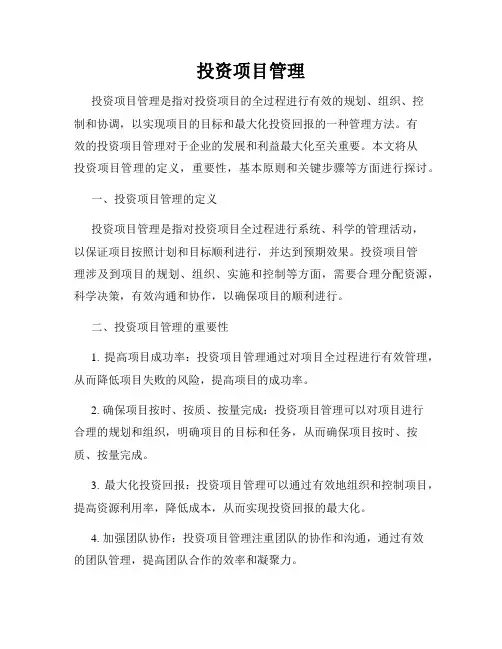 投资项目管理

投资项目管理是指对投资项目的全过程进行有效的规划、组织、控制和协调，以实现项目的目标和最大化投资回报的一种管理方法。有效的投资项目管理对于企业的发展和利益最大化至关重要。本文将从投资项目管理的定义，重要性，基本原则和关键步骤等方面进行探讨。

一、投资项目管理的定义

投资项目管理是指对投资项目全过程进行系统、科学的管理活动，以保证项目按照计划和目标顺利进行，并达到预期效果。投资项目管理涉及到项目的规划、组织、实施和控制等方面，需要合理分配资源，科学决策，有效沟通和协作，以确保项目的顺利进行。

二、投资项目管理的重要性

1. 提高项目成功率：投资项目管理通过对项目全过程进行有效管理，从而降低项目失败的风险，提高项目的成功率。

2. 确保项目按时、按质、按量完成：投资项目管理可以对项目进行合理的规划和组织，明确项目的目标和任务，从而确保项目按时、按质、按量完成。

3. 最大化投资回报：投资项目管理可以通过有效地组织和控制项目，提高资源利用率，降低成本，从而实现投资回报的最大化。

4. 加强团队协作：投资项目管理注重团队的协作和沟通，通过有效的团队管理，提高团队合作的效率和凝聚力。